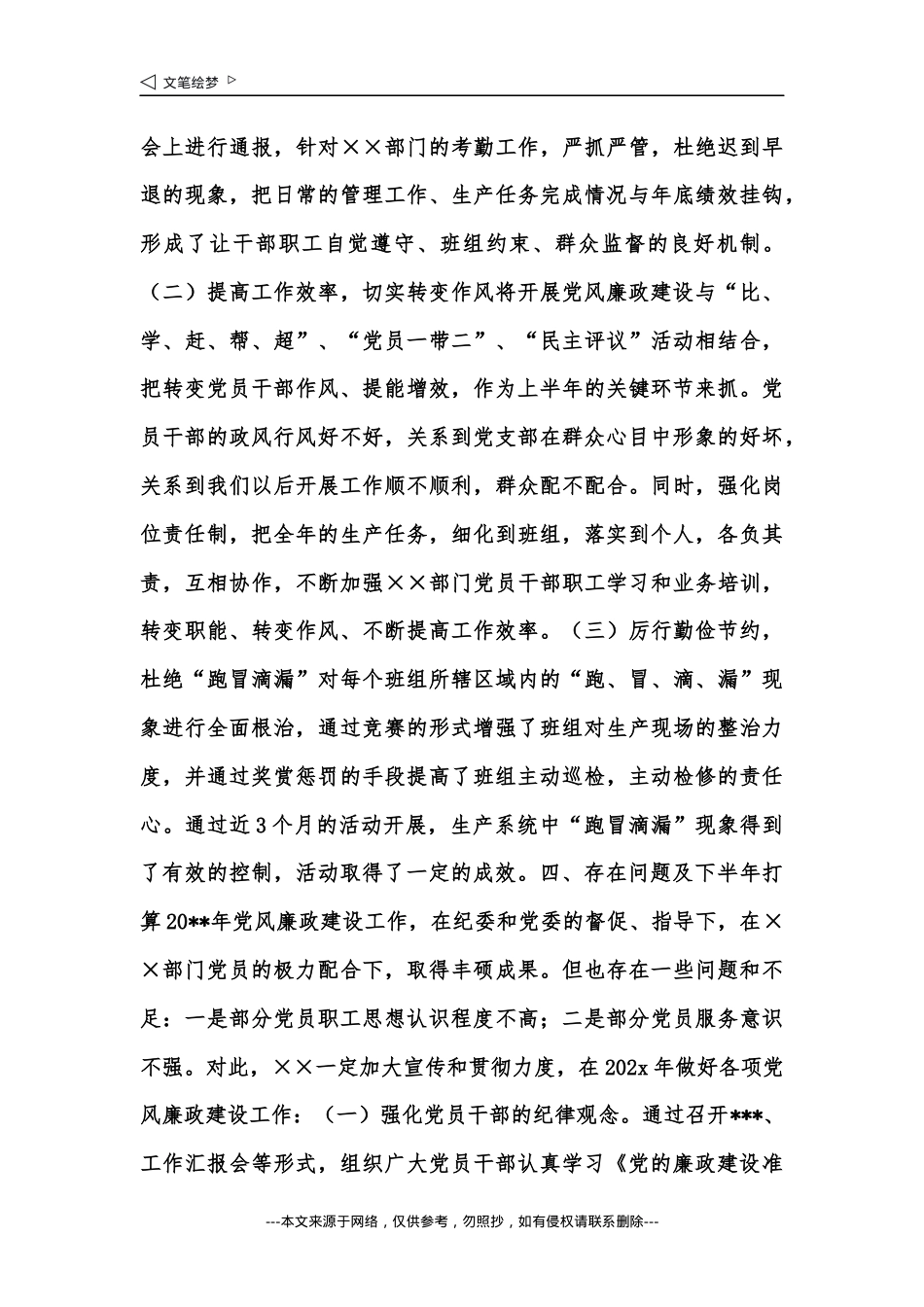 ◁ 文笔绘梦 ▷

会上进行通报，针对××部门的考勤工作，严抓严管，杜绝迟到早退的现象，把日常的管理工作、生产任务完成情况与年底绩效挂钩，形成了让干部职工自觉遵守、班组约束、群众监督的良好机制。（二）提高工作效率，切实转变作风将开展党风廉政建设与“比、学、赶、帮、超”、“党员一带二”、“民主评议”活动相结合，把转变党员干部作风、提能增效，作为上半年的关键环节来抓。党员干部的政风行风好不好，关系到党支部在群众心目中形象的好坏，关系到我们以后开展工作顺不顺利，群众配不配合。同时，强化岗位责任制，把全年的生产任务，细化到班组，落实到个人，各负其责，互相协作，不断加强××部门党员干部职工学习和业务培训，转变职能、转变作风、不断提高工作效率。（三）厉行勤俭节约，杜绝“跑冒滴漏”对每个班组所辖区域内的“跑、冒、滴、漏”现象进行全面根治，通过竞赛的形式增强了班组对生产现场的整治力度，并通过奖赏惩罚的手段提高了班组主动巡检，主动检修的责任心。通过近3个月的活动开展，生产系统中“跑冒滴漏”现象得到了有效的控制，活动取得了一定的成效。四、存在问题及下半年打算20**年党风廉政建设工作，在纪委和党委的督促、指导下，在××部门党员的极力配合下，取得丰硕成果。但也存在一些问题和不足：一是部分党员职工思想认识程度不高；二是部分党员服务意识不强。对此，××一定加大宣传和贯彻力度，在202x年做好各项党风廉政建设工作：（一）强化党员干部的纪律观念。通过召开***、工作汇报会等形式，组织广大党员干部认真学习《党的廉政建设准

---本文来源于网络，仅供参考，勿照抄，如有侵权请联系删除---